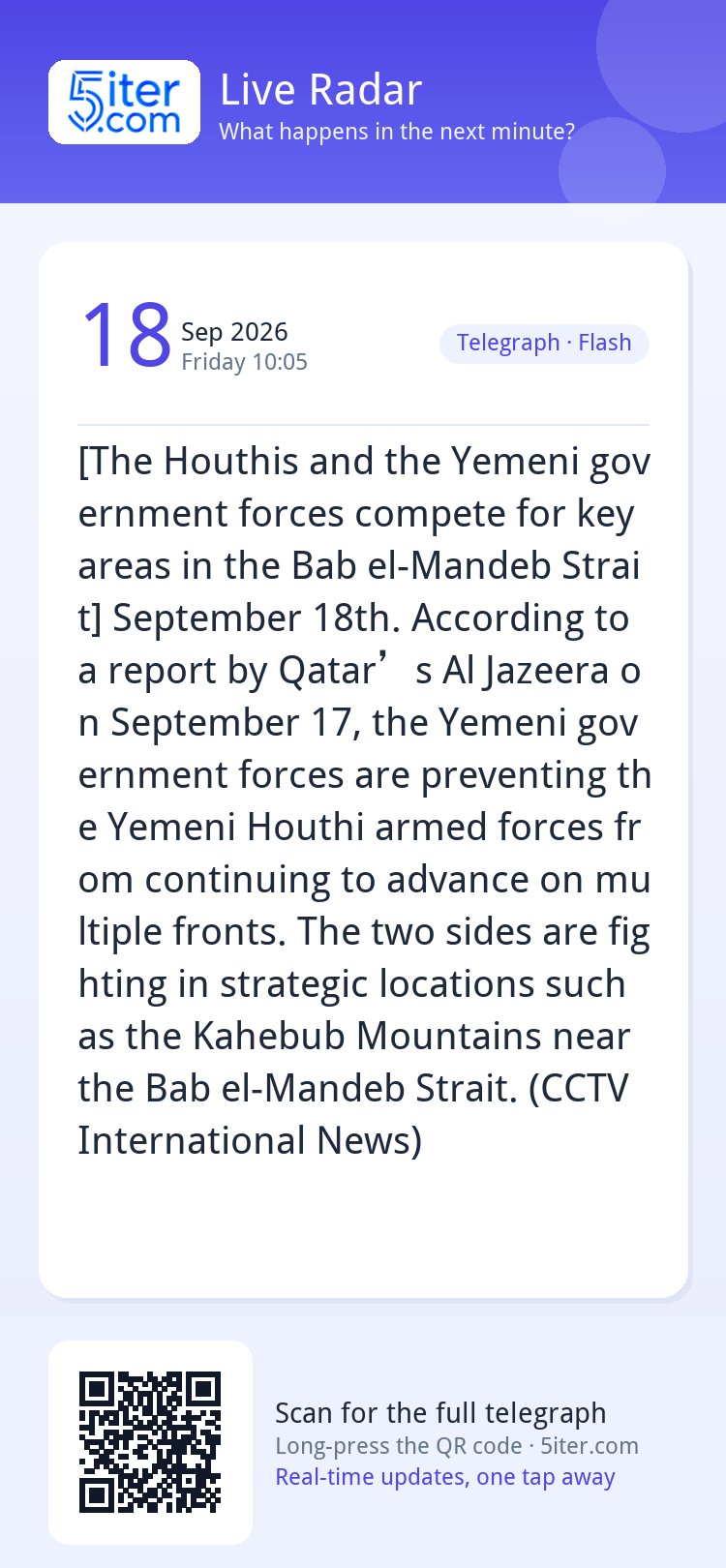 5iter.com

Live Radar

What happens in the next minute?

18 Sep 2026
Friday 10:05

Telegraph · Flash

[The Houthis and the Yemeni government forces compete for key areas in the Bab el-Mandeb Strait] September 18th. According to a report by Qatar’s Al Jazeera on September 17, the Yemeni government forces are preventing the Yemeni Houthi armed forces from continuing to advance on multiple fronts. The two sides are fighting in strategic locations such as the Kahebub Mountains near the Bab el-Mandeb Strait. (CCTV International News)

Scan for the full telegraph
Long-press the QR code · 5iter.com
Real-time updates, one tap away